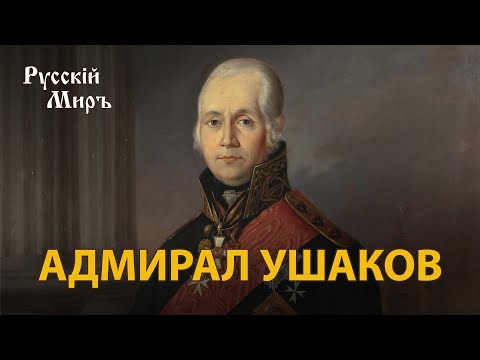 Русскій Миръ

АДМИРАЛ УШАКОВ